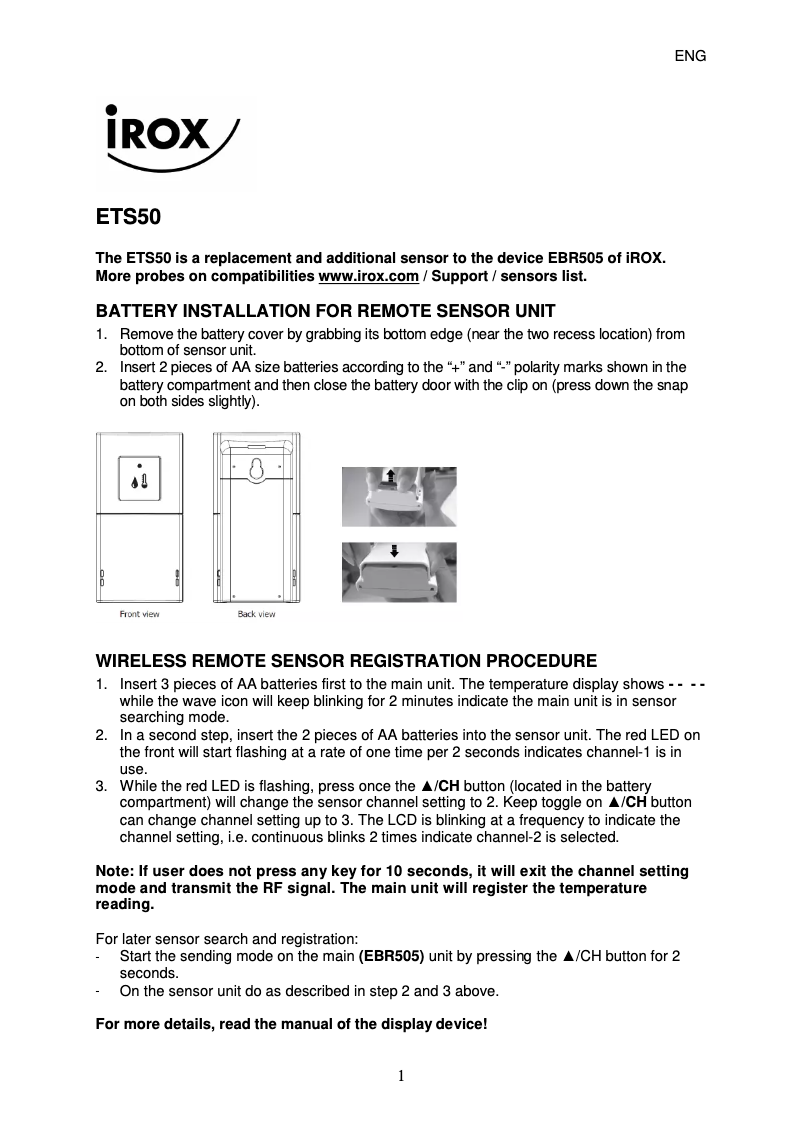 ENG

iROX

ETS50

The ETS50 is a replacement and additional sensor to the device EBR505 of iROX. More probes on compatibilities www.irox.com / Support / sensors list.

BATTERY INSTALLATION FOR REMOTE SENSOR UNIT

1. Remove the battery cover by grabbing its bottom edge (near the two recess location) from bottom of sensor unit.
2. Insert 2 pieces of AA size batteries according to the “+” and “-” polarity marks shown in the battery compartment and then close the battery door with the clip on (press down the snap on both sides slightly).

Front view

Back view

WIRELESS REMOTE SENSOR REGISTRATION PROCEDURE

1. Insert 3 pieces of AA batteries first to the main unit. The temperature display shows - - - - while the wave icon will keep blinking for 2 minutes indicate the main unit is in sensor searching mode.
2. In a second step, insert the 2 pieces of AA batteries into the sensor unit. The red LED on the front will start flashing at a rate of one time per 2 seconds indicates channel-1 is in use.
3. While the red LED is flashing, press once the ▲/CH button (located in the battery compartment) will change the sensor channel setting to 2. Keep toggle on ▲/CH button can change channel setting up to 3. The LCD is blinking at a frequency to indicate the channel setting, i.e. continuous blinks 2 times indicate channel-2 is selected.

Note: If user does not press any key for 10 seconds, it will exit the channel setting mode and transmit the RF signal. The main unit will register the temperature reading.

For later sensor search and registration:
- Start the sending mode on the main (EBR505) unit by pressing the ▲/CH button for 2 seconds.
- On the sensor unit do as described in step 2 and 3 above.

For more details, read the manual of the display device!

1